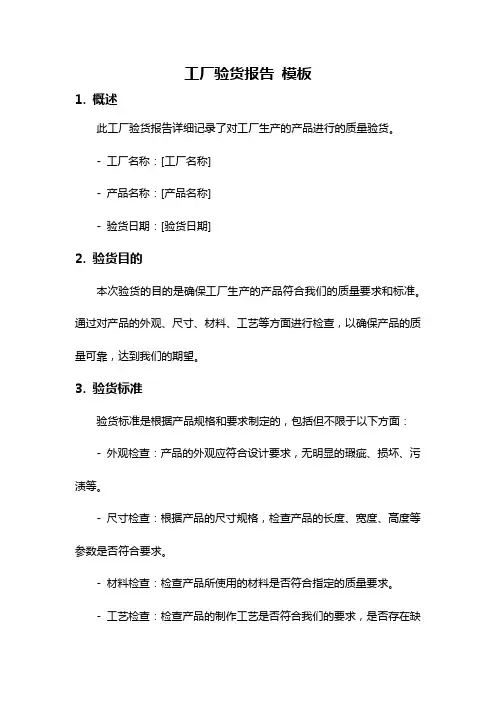 工厂验货报告 模板

1. 概述

此工厂验货报告详细记录了对工厂生产的产品进行的质量验货。

- 工厂名称：[工厂名称]

- 产品名称：[产品名称]

- 验货日期：[验货日期]

2. 验货目的

本次验货的目的是确保工厂生产的产品符合我们的质量要求和标准。通过对产品的外观、尺寸、材料、工艺等方面进行检查，以确保产品的质量可靠，达到我们的期望。

3. 验货标准

验货标准是根据产品规格和要求制定的，包括但不限于以下方面：

- 外观检查：产品的外观应符合设计要求，无明显的瑕疵、损坏、污渍等。

- 尺寸检查：根据产品的尺寸规格，检查产品的长度、宽度、高度等参数是否符合要求。

- 材料检查：检查产品所使用的材料是否符合指定的质量要求。

- 工艺检查：检查产品的制作工艺是否符合我们的要求，是否存在缺